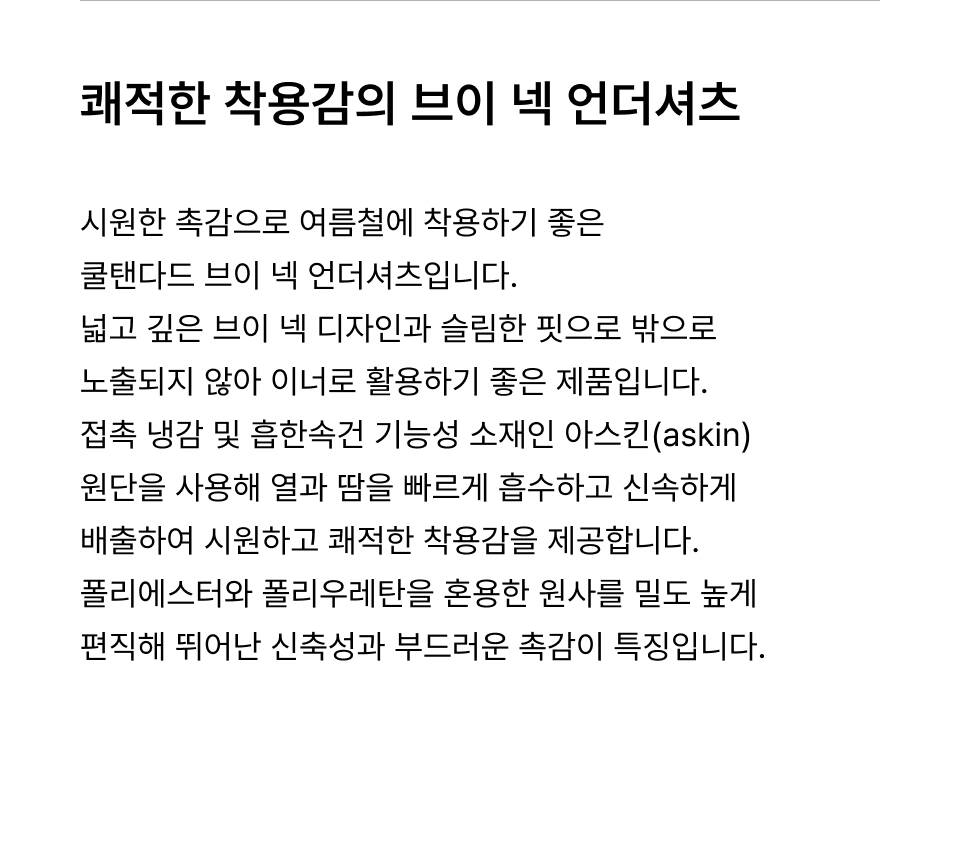 쾌적한 착용감의 브이 넥 언더셔츠

시원한 촉감으로 여름철에 착용하기 좋은 쿨탠다드 브이 넥 언더셔츠입니다. 넓고 깊은 브이 넥 디자인과 슬림한 핏으로 밖으로 노출되지 않아 이너로 활용하기 좋은 제품입니다. 접촉 냉감 및 흡한속건 기능성 소재인 아스킨(askin) 원단을 사용해 열과 땀을 빠르게 흡수하고 신속하게 배출하여 시원하고 쾌적한 착용감을 제공합니다. 폴리에스터와 폴리우레탄을 혼용한 원사를 밀도 높게 편직해 뛰어난 신축성과 부드러운 촉감이 특징입니다.